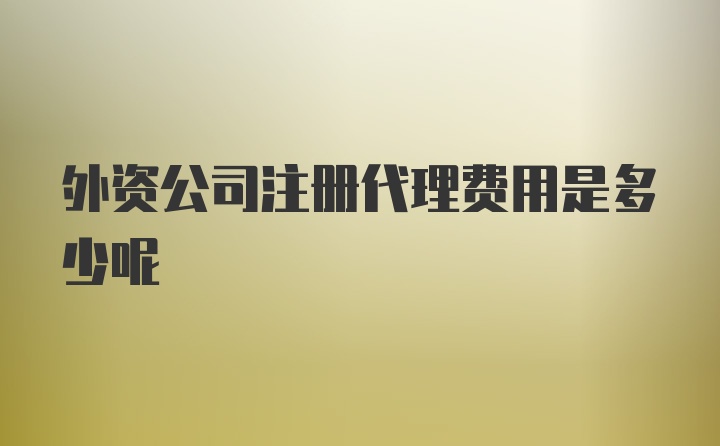 外资公司注册代理费用是多少呢